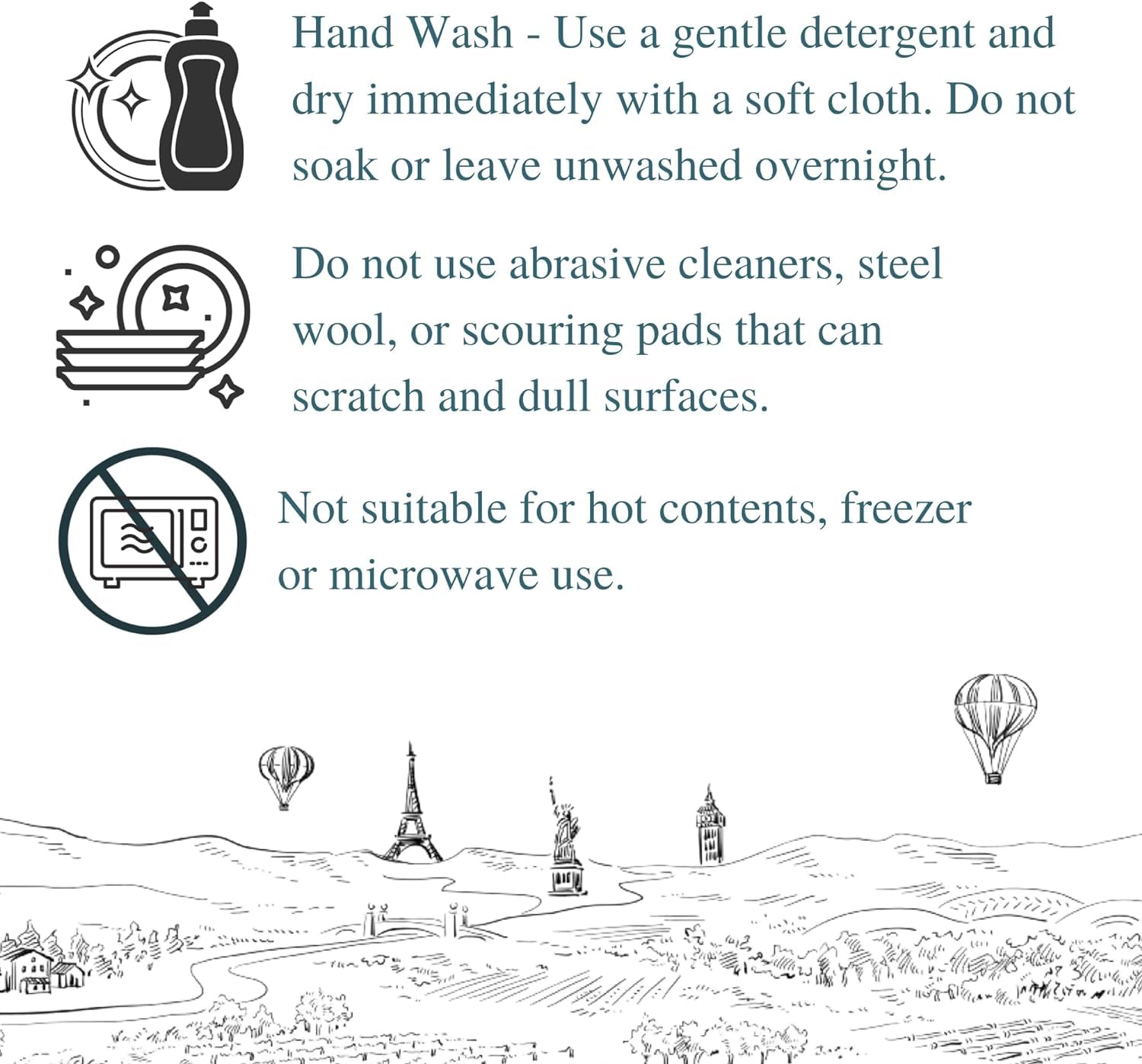 Hand Wash - Use a gentle detergent and dry immediately with a soft cloth. Do not soak or leave unwashed overnight.

Do not use abrasive cleaners, steel wool, or scouring pads that can scratch and dull surfaces.

Not suitable for hot contents, freezer or microwave use.